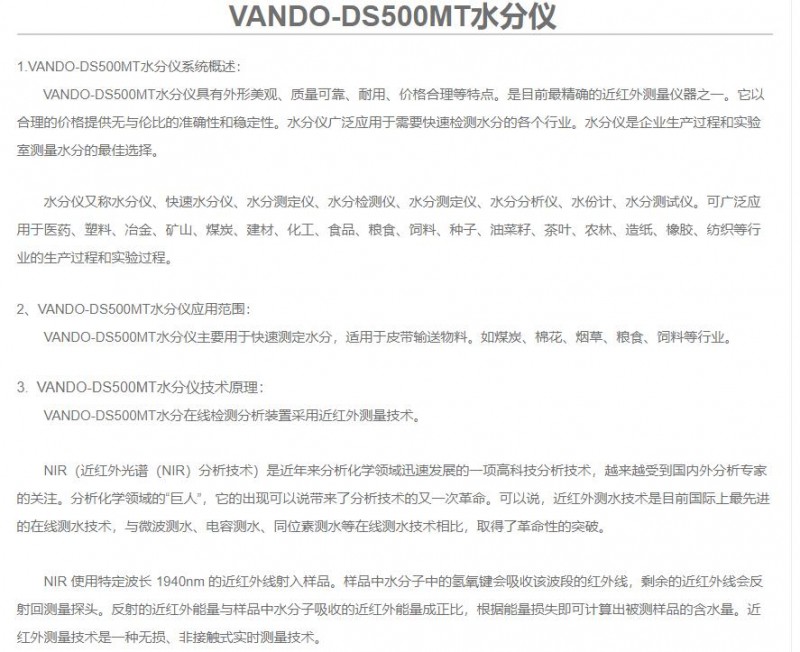 VANDO-DS500MT水分仪

1.VANDO-DS500MT水分仪系统概述：

VANDO-DS500MT水分仪具有外形美观、质量可靠、耐用、价格合理等特点。是目前最精确的近红外测量仪器之一。它以合理的价格提供无与伦比的准确性和稳定性。水分仪广泛应用于需要快速检测水分的各个行业。水分仪是企业生产过程和实验室测量水分的最佳选择。

水分仪又称水分仪、快速水分仪、水分测定仪、水分检测仪、水分测定仪、水分分析仪、水份计、水分测试仪。可广泛应用于医药、塑料、冶金、矿山、煤炭、建材、化工、食品、粮食、饲料、种子、油菜籽、茶叶、农林、造纸、橡胶、纺织等行业的生产过程和实验过程。

2、VANDO-DS500MT水分仪应用范围：

VANDO-DS500MT水分仪主要用于快速测定水分，适用于皮带输送物料。如煤炭、棉花、烟草、粮食、饲料等行业。

3. VANDO-DS500MT水分仪技术原理：

VANDO-DS500MT水分在线检测分析装置采用近红外测量技术。

NIR（近红外光谱（NIR）分析技术）是近年来分析化学领域迅速发展的一项高科技分析技术，越来越受到国内外分析专家的关注。分析化学领域的“巨人”，它的出现可以说带来了分析技术的又一次革命。可以说，近红外测水技术是目前国际上最先进的在线测水技术，与微波测水、电容测水、同位素测水等在线测水技术相比，取得了革命性的突破。

NIR 使用特定波长 1940nm 的近红外线射入样品。样品中水分子中的氢氧键会吸收该波段的红外线，剩余的近红外线会反射回测量探头。反射的近红外能量与样品中水分子吸收的近红外能量成正比，根据能量损失即可计算出被测样品的含水量。近红外测量技术是一种无损、非接触式实时测量技术。